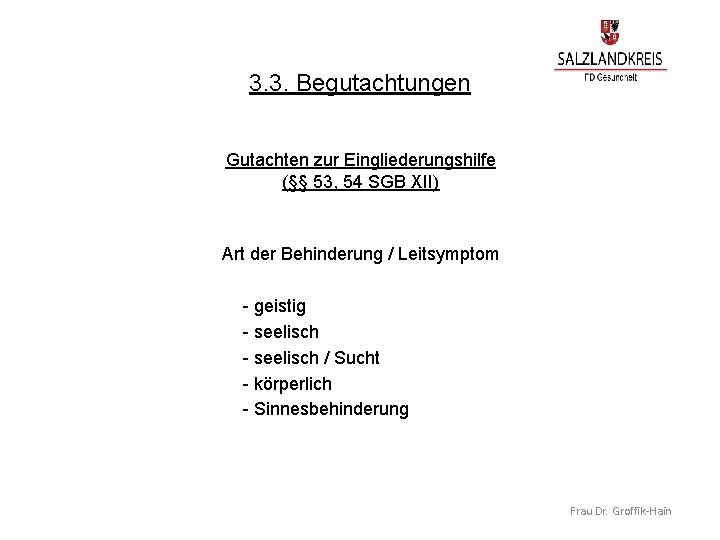 SALZLANDKREIS
FD Gesundheit

3.3. Begutachtungen

Gutachten zur Eingliederungshilfe
(§§ 53, 54 SGB XII)

Art der Behinderung / Leitsymptom

- geistig
- seelisch
- seelisch / Sucht
- körperlich
- Sinnesbehinderung

Frau Dr. Groffik-Hain